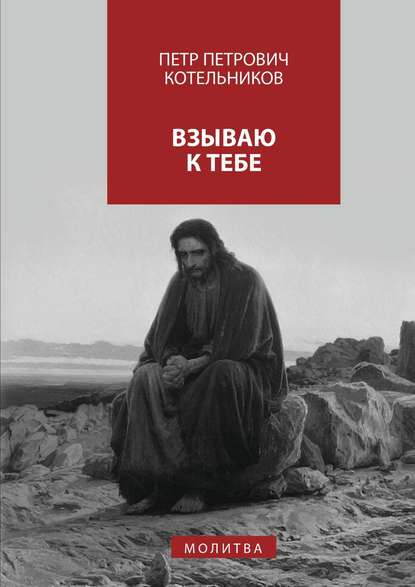 ПЕТР ПЕТРОВИЧ
КОТЕЛЬНИКОВ

ВЗЫВАЮ
К ТЕБЕ

МОЛИТВА